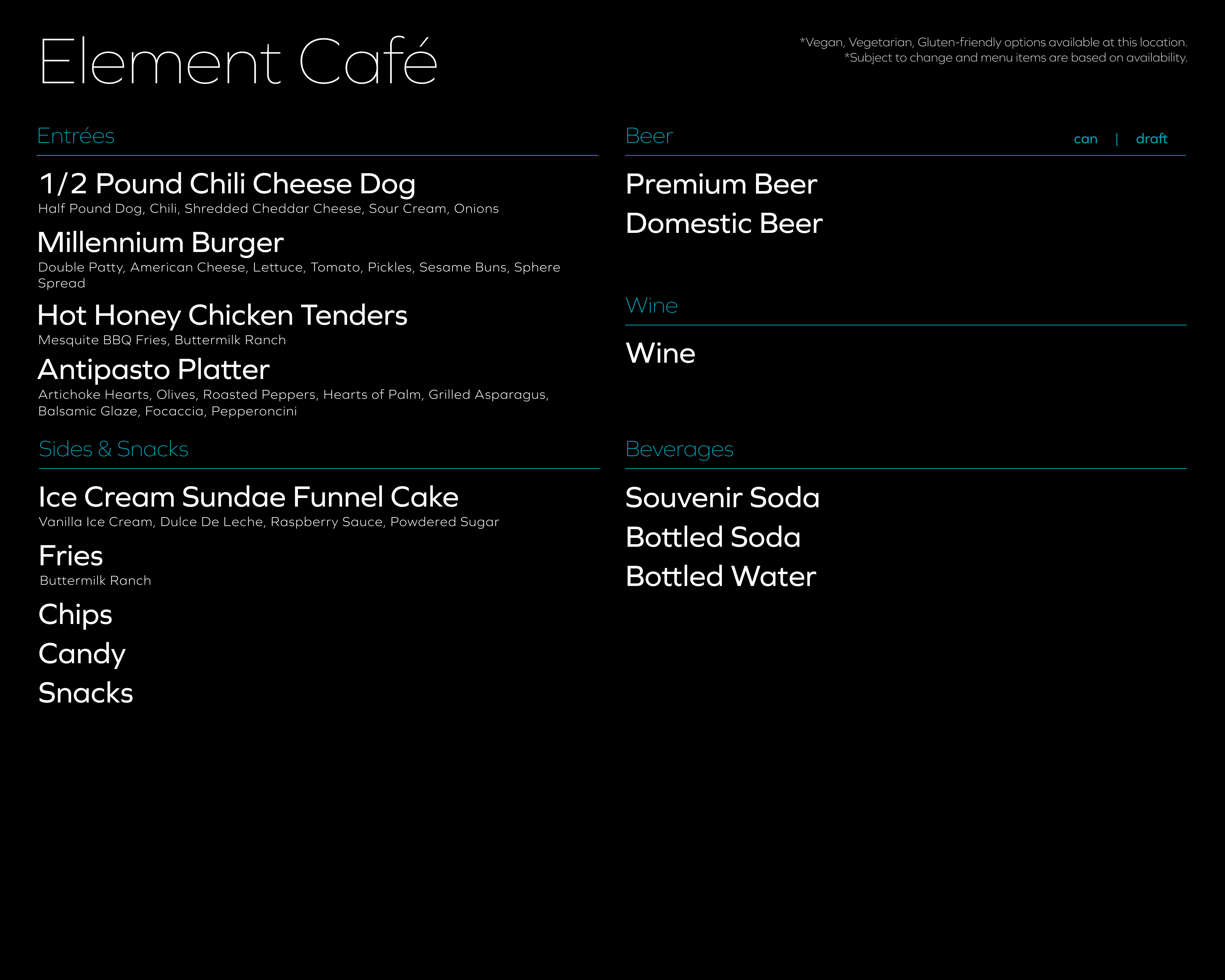 Element Café

*Vegan, Vegetarian, Gluten-friendly options available at this location.
*Subject to change and menu items are based on availability.

Entrées

1/2 Pound Chili Cheese Dog
Half Pound Dog, Chili, Shredded Cheddar Cheese, Sour Cream, Onions

Millennium Burger
Double Patty, American Cheese, Lettuce, Tomato, Pickles, Sesame Buns, Sphere Spread

Hot Honey Chicken Tenders
Mesquite BBQ Fries, Buttermilk Ranch

Antipasto Platter
Artichoke Hearts, Olives, Roasted Peppers, Hearts of Palm, Grilled Asparagus, Balsamic Glaze, Focaccia, Pepperoncini

Sides & Snacks

Ice Cream Sundae Funnel Cake
Vanilla Ice Cream, Dulce De Leche, Raspberry Sauce, Powdered Sugar

Fries
Buttermilk Ranch

Chips

Candy

Snacks

Beer can | draft

Premium Beer

Domestic Beer

Wine

Wine

Beverages

Souvenir Soda

Bottled Soda

Bottled Water